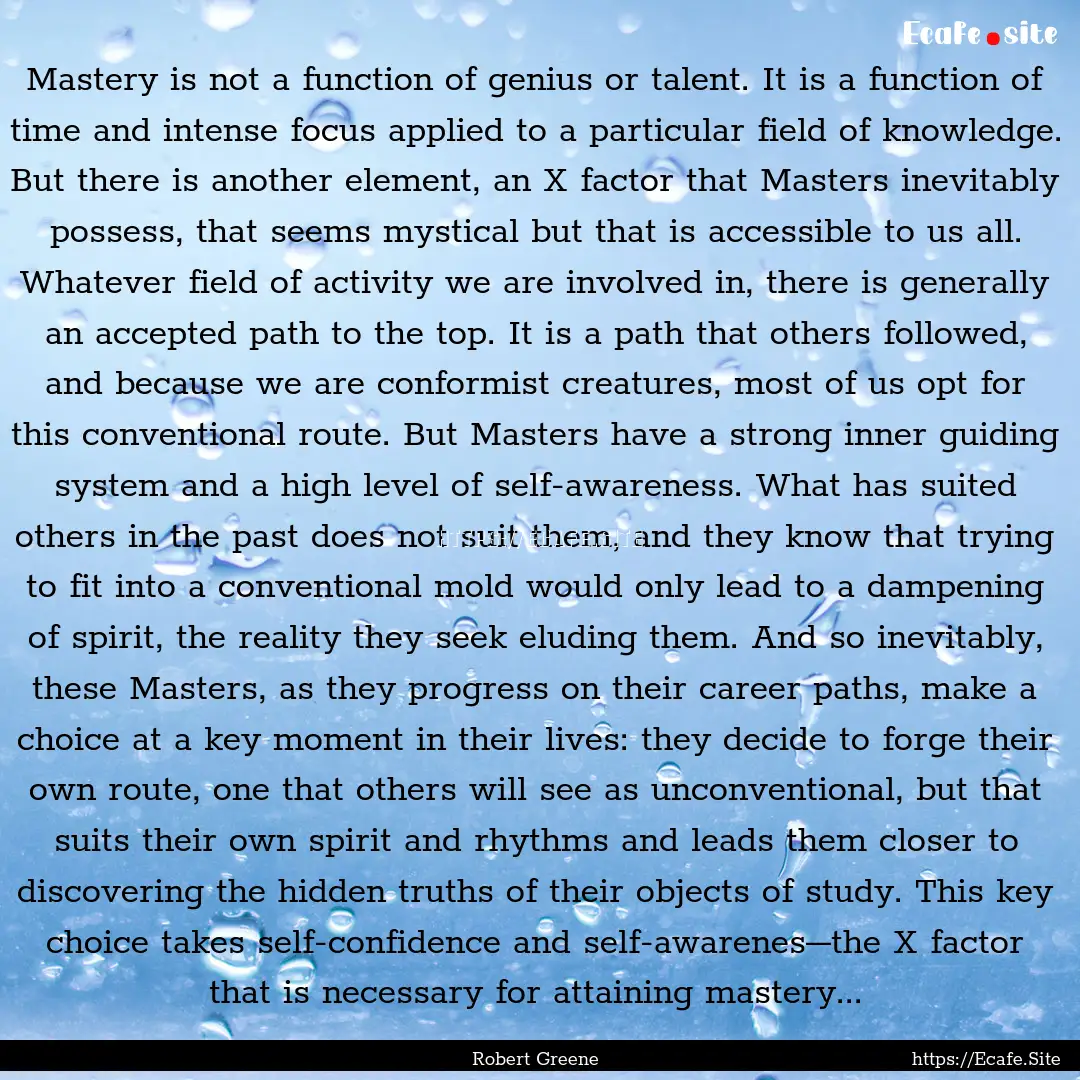 Ecafe.site

Mastery is not a function of genius or talent. It is a function of time and intense focus applied to a particular field of knowledge. But there is another element, an X factor that Masters inevitably possess, that seems mystical but that is accessible to us all. Whatever field of activity we are involved in, there is generally an accepted path to the top. It is a path that others followed, and because we are conformist creatures, most of us opt for this conventional route. But Masters have a strong inner guiding system and a high level of self-awareness. What has suited others in the past does not suit them, and they know that trying to fit into a conventional mold would only lead to a dampening of spirit, the reality they seek eluding them. And so inevitably, these Masters, as they progress on their career paths, make a choice at a key moment in their lives: they decide to forge their own route, one that others will see as unconventional, but that suits their own spirit and rhythms and leads them closer to discovering the hidden truths of their objects of study. This key choice takes self-confidence and self-awarenes—the X factor that is necessary for attaining mastery...

Robert Greene https://Ecafe.Site